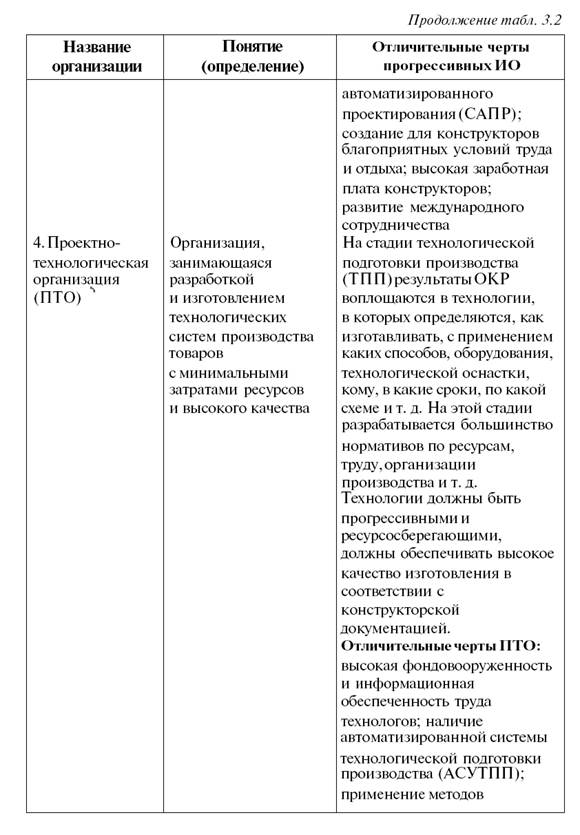 Продолжение табл. 3.2

| Название организации | Понятие (определение) | Отличительные черты прогрессивных ИО |
|---|---|---|
| | | автоматизированного проектирования (САПР); создание для конструкторов благоприятных условий труда и отдыха; высокая заработная плата конструкторов; развитие международного сотрудничества |
| 4. Проектно-технологическая организация (ПТО) | Организация, занимающаяся разработкой и изготовлением технологических систем производства товаров с минимальными затратами ресурсов и высокого качества | На стадии технологической подготовки производства (ТПП) результаты ОКР воплощаются в технологии, в которых определяются, как изготавливать, с применением каких способов, оборудования, технологической оснастки, кому, в какие сроки, по какой схеме и т. д. На этой стадии разрабатывается большинство нормативов по ресурсам, труду, организации производства и т. д. Технологии должны быть прогрессивными и ресурсосберегающими, должны обеспечивать высокое качество изготовления в соответствии с конструкторской документацией. **Отличительные черты ПТО:** высокая фондовооруженность и информационная обеспеченность труда технологов; наличие автоматизированной системы технологической подготовки производства (АСУТПП); применение методов |